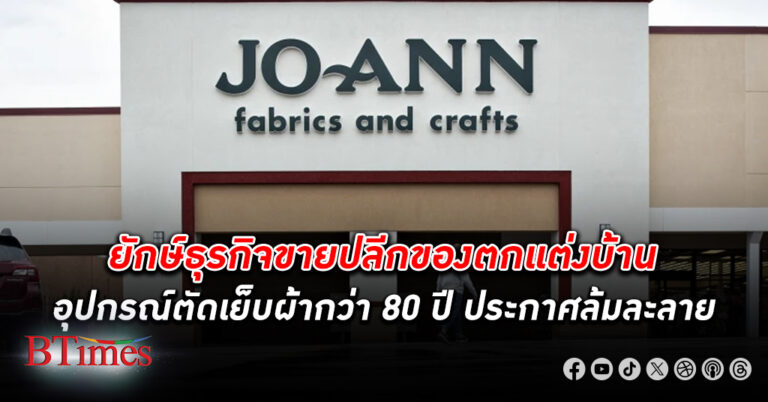 JO-ANN
fabrics and crafts

ยักษ์ธุรกิจขายปลีกของตกแต่งบ้าน
อุปกรณ์ตัดเย็บผ้ากว่า 80 ปี ประกาศล้มละลาย

BTimes